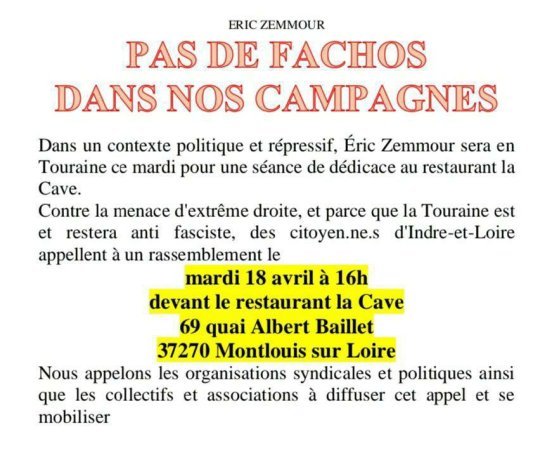 ERIC ZEMMOUR

PAS DE FACHOS
DANS NOS CAMPAGNES

Dans un contexte politique et répressif, Éric Zemmour sera en Touraine ce mardi pour une séance de dédicace au restaurant la Cave.
Contre la menace d'extrême droite, et parce que la Touraine est et restera anti fasciste, des citoyen.ne.s d'Indre-et-Loire appellent à un rassemblement le

mardi 18 avril à 16h
devant le restaurant la Cave
69 quai Albert Baillet
37270 Montlouis sur Loire

Nous appelons les organisations syndicales et politiques ainsi que les collectifs et associations à diffuser cet appel et se mobiliser